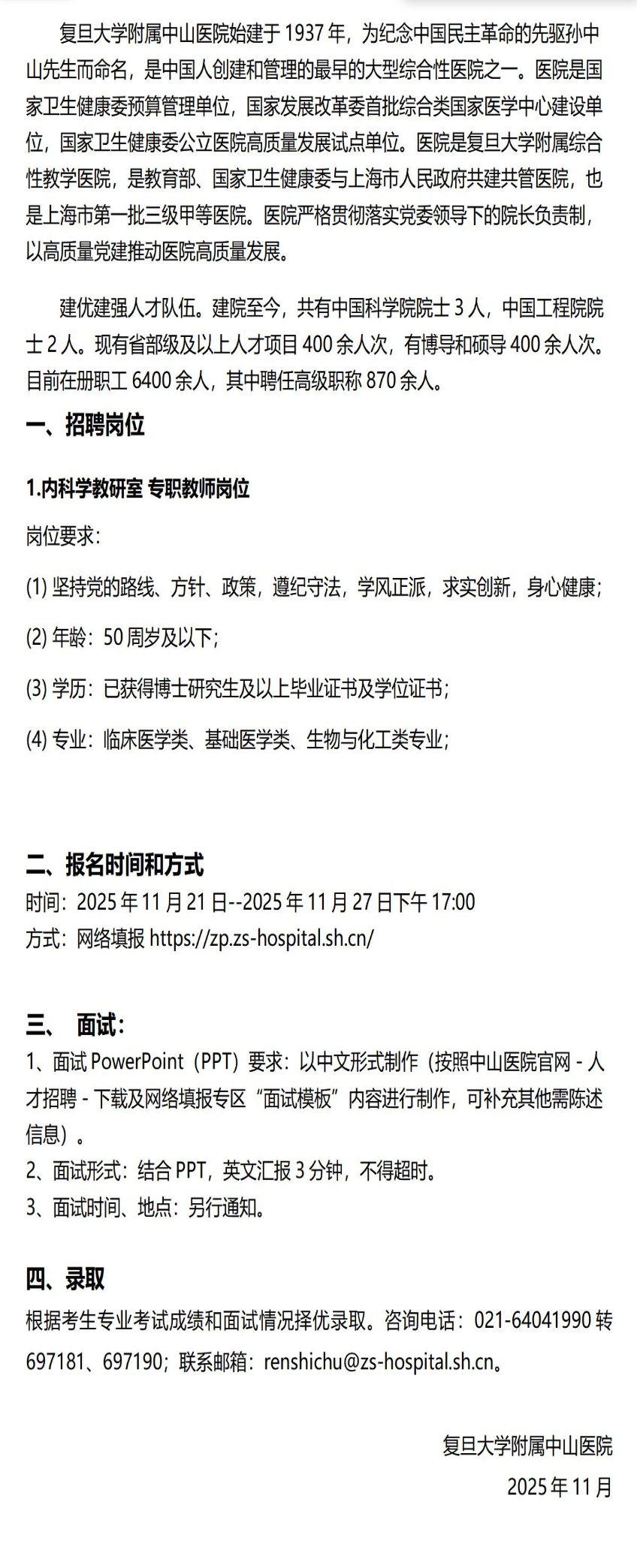 复旦大学附属中山医院始建于 1937 年，为纪念中国民主革命的先驱孙中山先生而命名，是中国人创建和管理的最早的大型综合性医院之一。医院是国家卫生健康委预算管理单位，国家发展改革委首批综合类国家医学中心建设单位，国家卫生健康委公立医院高质量发展试点单位。医院是复旦大学附属综合性教学医院，是教育部、国家卫生健康委与上海市人民政府共建共管医院，也是上海市第一批三级甲等医院。医院严格贯彻落实党委领导下的院长负责制，以高质量党建推动医院高质量发展。

建优建强人才队伍。建院至今，共有中国科学院院士 3 人，中国工程院院士 2 人。现有省部级及以上人才项目 400 余人次，有博导和硕导 400 余人次。目前在册职工 6400 余人，其中聘任高级职称 870 余人。

一、招聘岗位

1.内科学教研室 专职教师岗位

岗位要求：

(1) 坚持党的路线、方针、政策，遵纪守法，学风正派，求实创新，身心健康；

(2) 年龄：50 周岁及以下；

(3) 学历：已获得博士研究生及以上毕业证书及学位证书；

(4) 专业：临床医学类、基础医学类、生物与化工类专业；

二、报名时间和方式
时间：2025 年 11 月 21 日--2025 年 11 月 27 日下午 17:00
方式：网络填报 https://zp.zs-hospital.sh.cn/

三、 面试：
1、面试 PowerPoint（PPT）要求：以中文形式制作（按照中山医院官网 - 人才招聘 - 下载及网络填报专区“面试模板”内容进行制作，可补充其他需陈述信息）。
2、面试形式：结合 PPT，英文汇报 3 分钟，不得超时。
3、面试时间、地点：另行通知。

四、录取
根据考生专业考试成绩和面试情况择优录取。咨询电话：021-64041990 转 697181、697190；联系邮箱：renshichu@zs-hospital.sh.cn。

复旦大学附属中山医院
2025 年 11 月